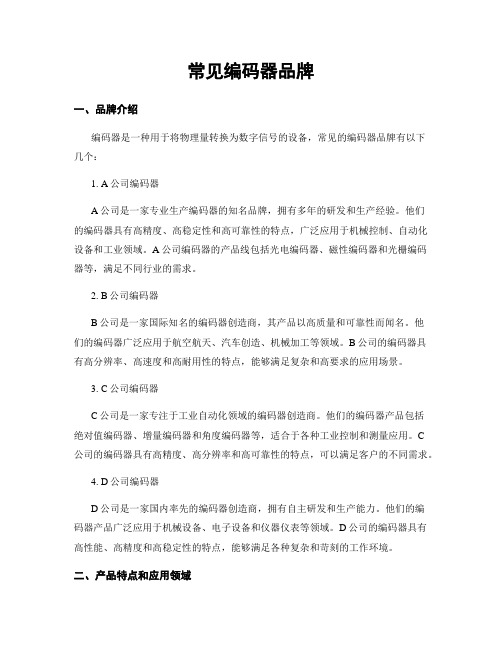 常见编码器品牌

一、品牌介绍

编码器是一种用于将物理量转换为数字信号的设备，常见的编码器品牌有以下几个：

1. A 公司编码器

A 公司是一家专业生产编码器的知名品牌，拥有多年的研发和生产经验。他们的编码器具有高精度、高稳定性和高可靠性的特点，广泛应用于机械控制、自动化设备和工业领域。A 公司编码器的产品线包括光电编码器、磁性编码器和光栅编码器等，满足不同行业的需求。

2. B 公司编码器

B 公司是一家国际知名的编码器创造商，其产品以高质量和可靠性而闻名。他们的编码器广泛应用于航空航天、汽车创造、机械加工等领域。B 公司的编码器具有高分辨率、高速度和高耐用性的特点，能够满足复杂和高要求的应用场景。

3. C 公司编码器

C 公司是一家专注于工业自动化领域的编码器创造商。他们的编码器产品包括绝对值编码器、增量编码器和角度编码器等，适合于各种工业控制和测量应用。C 公司的编码器具有高精度、高分辨率和高可靠性的特点，可以满足客户的不同需求。

4. D 公司编码器

D 公司是一家国内率先的编码器创造商，拥有自主研发和生产能力。他们的编码器产品广泛应用于机械设备、电子设备和仪器仪表等领域。D 公司的编码器具有高性能、高精度和高稳定性的特点，能够满足各种复杂和苛刻的工作环境。

二、产品特点和应用领域